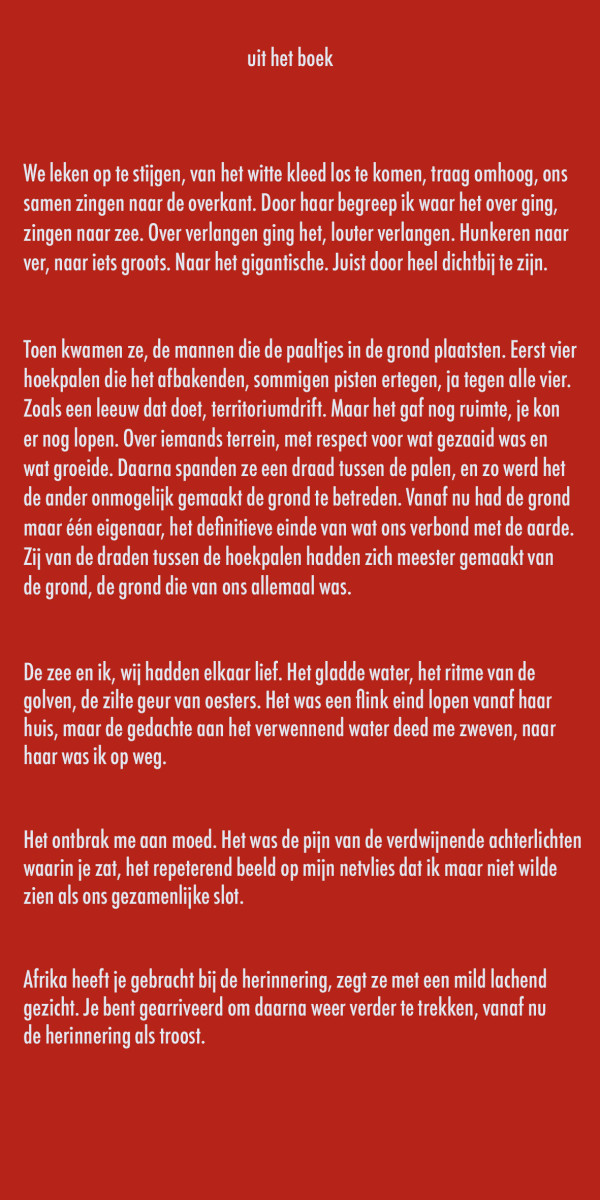 uit het boek

We leken op te stijgen, van het witte kleed los te komen, traag omhoog, ons samen zingen naar de overkant. Door haar begreep ik waar het over ging, zingen naar zee. Over verlangen ging het, louter verlangen. Hunkeren naar ver, naar iets groots. Naar het gigantische. Juist door heel dichtbij te zijn.

Toen kwamen ze, de mannen die de paaltjes in de grond plaatsten. Eerst vier hoekpalen die het afbakenden, sommigen pisten ertegen, ja tegen alle vier. Zoals een leeuw dat doet, territoriumdrift. Maar het gaf nog ruimte, je kon er nog lopen. Over iemands terrein, met respect voor wat gezaaid was en wat groeide. Daarna spanden ze een draad tussen de palen, en zo werd het de ander onmogelijk gemaakt de grond te betreden. Vanaf nu had de grond maar één eigenaar, het definitieve einde van wat ons verbond met de aarde. Zij van de draden tussen de hoekpalen hadden zich meester gemaakt van de grond, de grond die van ons allemaal was.

De zee en ik, wij hadden elkaar lief. Het gladde water, het ritme van de golven, de zilte geur van oesters. Het was een flink eind lopen vanaf haar huis, maar de gedachte aan het verwennend water deed me zweven, naar haar was ik op weg.

Het ontbrak me aan moed. Het was de pijn van de verdwijnende achterlichten waarin je zat, het repeterend beeld op mijn netvlies dat ik maar niet wilde zien als ons gezamenlijke slot.

Afrika heeft je gebracht bij de herinnering, zegt ze met een mild lachend gezicht. Je bent gearriveerd om daarna weer verder te trekken, vanaf nu de herinnering als troost.